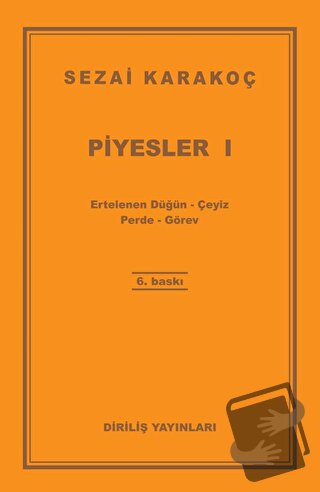 SEZAİ KARAKOÇ

PİYESLER I

Ertelenen Düğün - Çeyiz
Perde - Görev

6. baskı

DİRİLİŞ YAYINLARI